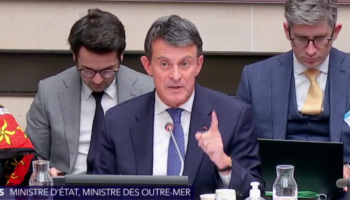 S MINISTRE D'ÉTAT, MINISTRE DES OUTRE-MER